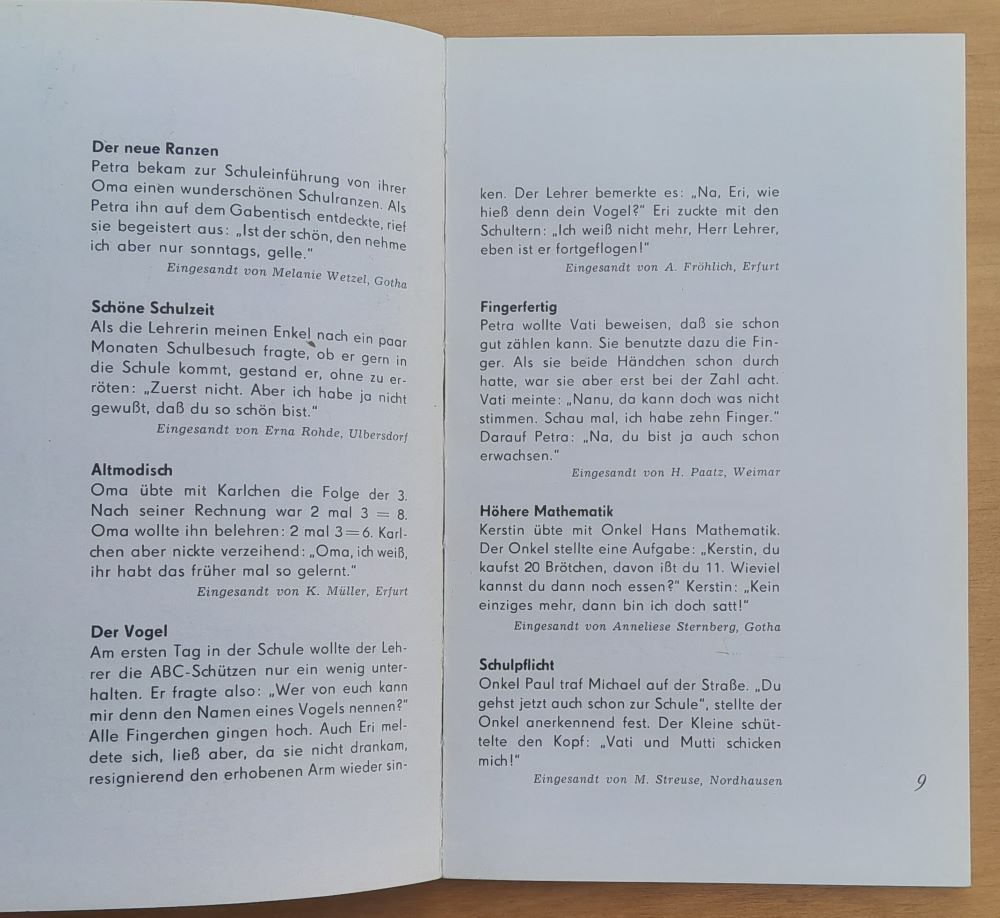 **Der neue Ranzen**
Petra bekam zur Schuleinführung von ihrer Oma einen wunderschönen Schulranzen. Als Petra ihn auf dem Gabentisch entdeckte, rief sie begeistert aus: „Ist der schön, den nehme ich aber nur sonntags, gelle."
Eingesandt von Melanie Wetzel, Gotha

**Schöne Schulzeit**
Als die Lehrerin meinen Enkel nach ein paar Monaten Schulbesuch fragte, ob er gern in die Schule kommt, gestand er, ohne zu erröten: „Zuerst nicht. Aber ich habe ja nicht gewußt, daß du so schön bist."
Eingesandt von Erna Rohde, Ulbersdorf

**Altmodisch**
Oma übte mit Karlchen die Folge der 3. Nach seiner Rechnung war 2 mal 3 = 8. Oma wollte ihn belehren: 2 mal 3 = 6. Karlchen aber nickte verzeihend: „Oma, ich weiß, ihr habt das früher mal so gelernt."
Eingesandt von K. Müller, Erfurt

**Der Vogel**
Am ersten Tag in der Schule wollte der Lehrer die ABC-Schützen nur ein wenig unterhalten. Er fragte also: „Wer von euch kann mir denn den Namen eines Vogels nennen?" Alle Fingerchen gingen hoch. Auch Eri meldete sich, ließ aber, da sie nicht drankam, resignierend den erhobenen Arm wieder sinken. Der Lehrer bemerkte es: „Na, Eri, wie hieß denn dein Vogel?" Eri zuckte mit den Schultern: „Ich weiß nicht mehr, Herr Lehrer, eben ist er fortgeflogen!"
Eingesandt von A. Fröhlich, Erfurt

**Fingerfertig**
Petra wollte Vati beweisen, daß sie schon gut zählen kann. Sie benutzte dazu die Finger. Als sie beide Händchen schon durch hatte, war sie aber erst bei der Zahl acht. Vati meinte: „Nanu, da kann doch was nicht stimmen. Schau mal, ich habe zehn Finger." Darauf Petra: „Na, du bist ja auch schon erwachsen."
Eingesandt von H. Paatz, Weimar

**Höhere Mathematik**
Kerstin übte mit Onkel Hans Mathematik. Der Onkel stellte eine Aufgabe: „Kerstin, du kaufst 20 Brötchen, davon ißt du 11. Wieviel kannst du dann noch essen?" Kerstin: „Kein einziges mehr, dann bin ich doch satt!"
Eingesandt von Anneliese Sternberg, Gotha

**Schulpflicht**
Onkel Paul traf Michael auf der Straße. „Du gehst jetzt auch schon zur Schule", stellte der Onkel anerkennend fest. Der Kleine schüttelte den Kopf: „Vati und Mutti schicken mich!"
Eingesandt von M. Streuse, Nordhausen

9